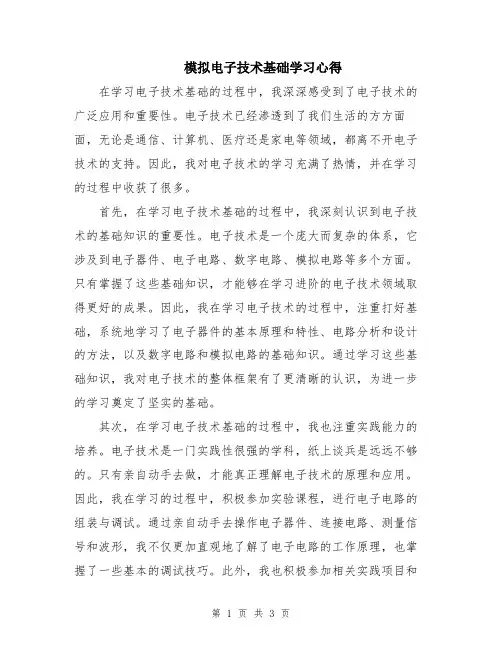 模拟电子技术基础学习心得

在学习电子技术基础的过程中，我深深感受到了电子技术的广泛应用和重要性。电子技术已经渗透到了我们生活的方方面面，无论是通信、计算机、医疗还是家电等领域，都离不开电子技术的支持。因此，我对电子技术的学习充满了热情，并在学习的过程中收获了很多。

首先，在学习电子技术基础的过程中，我深刻认识到电子技术的基础知识的重要性。电子技术是一个庞大而复杂的体系，它涉及到电子器件、电子电路、数字电路、模拟电路等多个方面。只有掌握了这些基础知识，才能够在学习进阶的电子技术领域取得更好的成果。因此，我在学习电子技术的过程中，注重打好基础，系统地学习了电子器件的基本原理和特性、电路分析和设计的方法，以及数字电路和模拟电路的基础知识。通过学习这些基础知识，我对电子技术的整体框架有了更清晰的认识，为进一步的学习奠定了坚实的基础。

其次，在学习电子技术基础的过程中，我也注重实践能力的培养。电子技术是一门实践性很强的学科，纸上谈兵是远远不够的。只有亲自动手去做，才能真正理解电子技术的原理和应用。因此，我在学习的过程中，积极参加实验课程，进行电子电路的组装与调试。通过亲自动手去操作电子器件、连接电路、测量信号和波形，我不仅更加直观地了解了电子电路的工作原理，也掌握了一些基本的调试技巧。此外，我也积极参加相关实践项目和

第 1 页 共 3 页